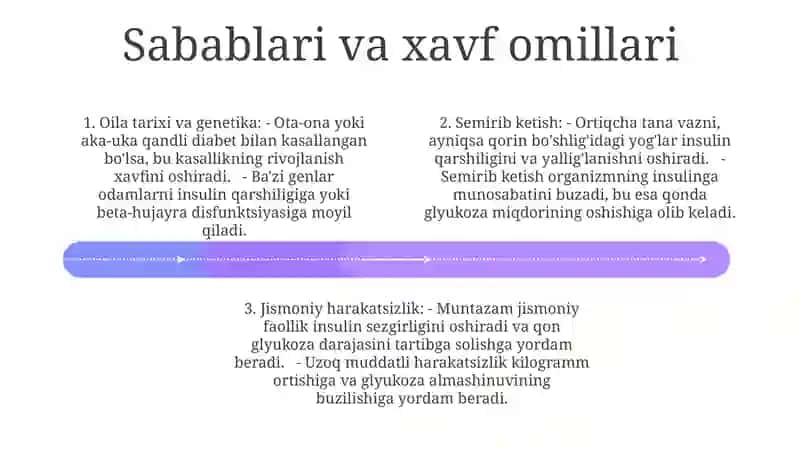 Sabablari va xavf omillari

1. Oila tarixi va genetika: - Ota-ona yoki aka-uka qandli diabet bilan kasallangan bo'lsa, bu kasallikning rivojlanish xavfini oshiradi. - Ba'zi genlar odamlarni insulin qarshiligiga yoki beta-hujayra disfunktsiyasiga moyil qiladi.

2. Semirib ketish: - Ortiqcha tana vazni, ayniqsa qorin bo'shlig'idagi yog'lar insulin qarshiligini va yallig'lanishni oshiradi. - Semirib ketish organizmning insulinga munosabatini buzadi, bu esa qonda glyukoza miqdorining oshishiga olib keladi.

3. Jismoniy harakatsizlik: - Muntazam jismoniy faollik insulin sezgirligini oshiradi va qon glyukoza darajasini tartibga solishga yordam beradi. - Uzoq muddatli harakatsizlik kilogramm ortishiga va glyukoza almashinuvining buzilishiga yordam beradi.